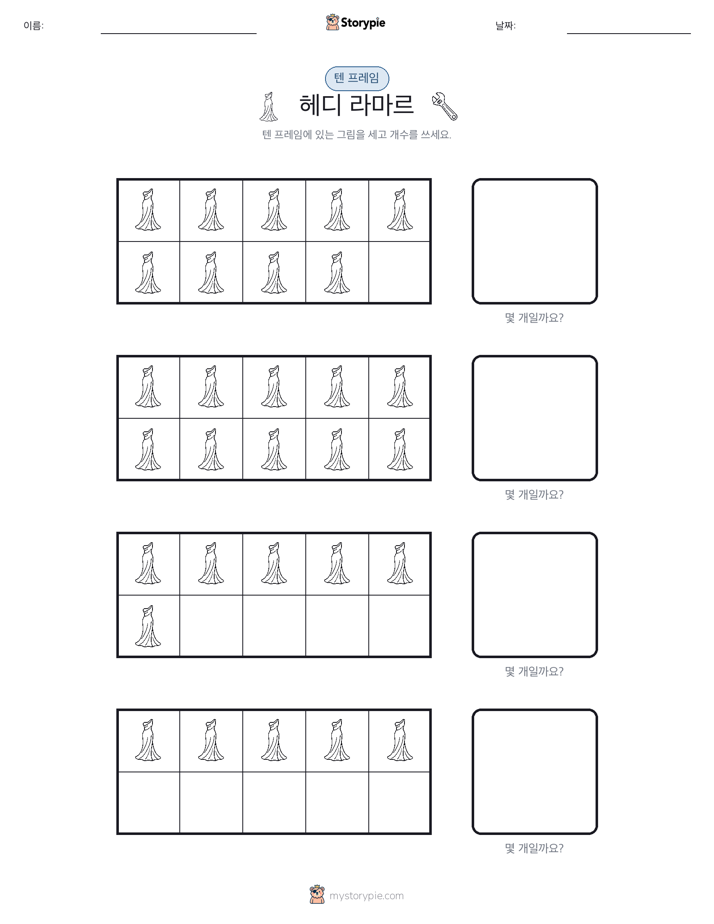 이름: ____ Storypie 날짜: ____

텐 프레임

헤디 라마르

텐 프레임에 있는 그림을 세고 개수를 쓰세요.

몇 개일까요?

몇 개일까요?

몇 개일까요?

몇 개일까요?

mystorypie.com